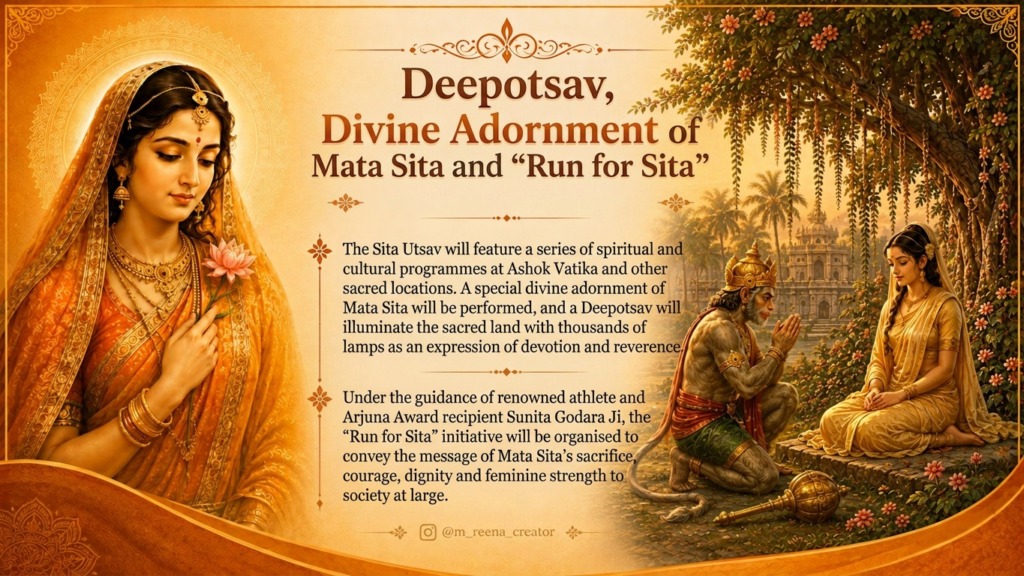 Deepotsav,
Divine Adornment of
Mata Sita and "Run for Sita"

The Sita Utsav will feature a series of spiritual and cultural programmes at Ashok Vatika and other sacred locations. A special divine adornment of Mata Sita will be performed, and a Deepotsav will illuminate the sacred land with thousands of lamps as an expression of devotion and reverence.

Under the guidance of renowned athlete and Arjuna Award recipient Sunita Godara Ji, the "Run for Sita" initiative will be organised to convey the message of Mata Sita's sacrifice, courage, dignity and feminine strength to society at large.

@m_reena_creator